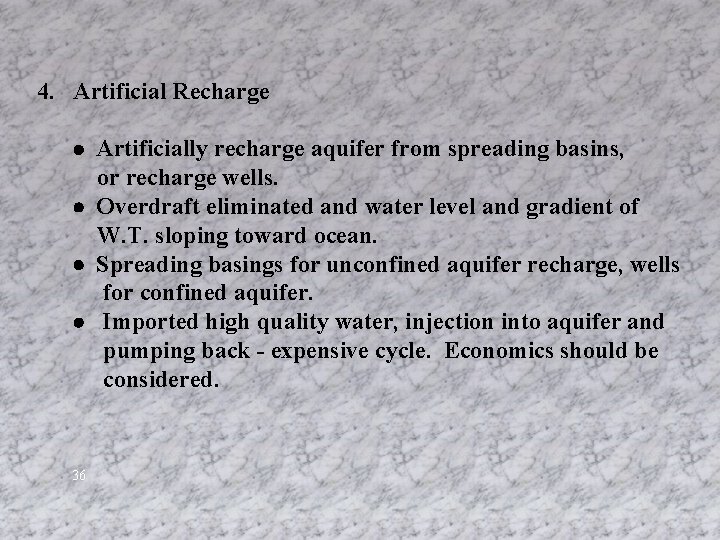 4. Artificial Recharge

● Artificially recharge aquifer from spreading basins, or recharge wells.
● Overdraft eliminated and water level and gradient of W.T. sloping toward ocean.
● Spreading basings for unconfined aquifer recharge, wells for confined aquifer.
● Imported high quality water, injection into aquifer and pumping back - expensive cycle. Economics should be considered.

36